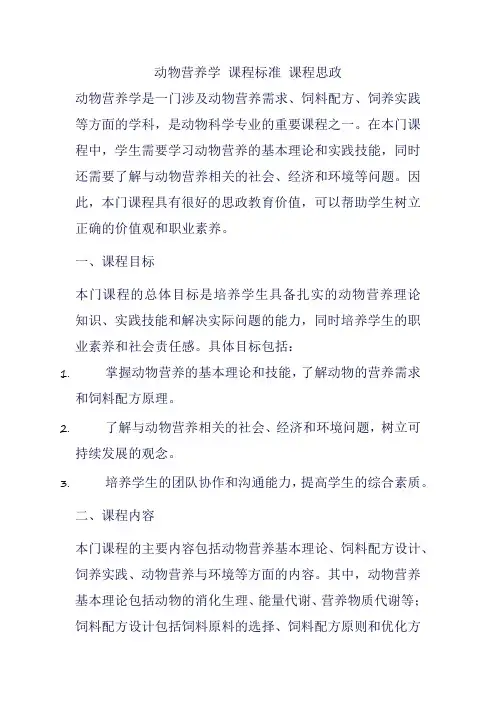 动物营养学 课程标准 课程思政

动物营养学是一门涉及动物营养需求、饲料配方、饲养实践等方面的学科，是动物科学专业的重要课程之一。在本门课程中，学生需要学习动物营养的基本理论和实践技能，同时还需要了解与动物营养相关的社会、经济和环境等问题。因此，本门课程具有很好的思政教育价值，可以帮助学生树立正确的价值观和职业素养。

一、课程目标

本门课程的总体目标是培养学生具备扎实的动物营养理论知识、实践技能和解决实际问题的能力，同时培养学生的职业素养和社会责任感。具体目标包括：

1. 掌握动物营养的基本理论和技能，了解动物的营养需求和饲料配方原理。

2. 了解与动物营养相关的社会、经济和环境问题，树立可持续发展的观念。

3. 培养学生的团队协作和沟通能力，提高学生的综合素质。

二、课程内容

本门课程的主要内容包括动物营养基本理论、饲料配方设计、饲养实践、动物营养与环境等方面的内容。其中，动物营养基本理论包括动物的消化生理、能量代谢、营养物质代谢等；饲料配方设计包括饲料原料的选择、饲料配方原则和优化方